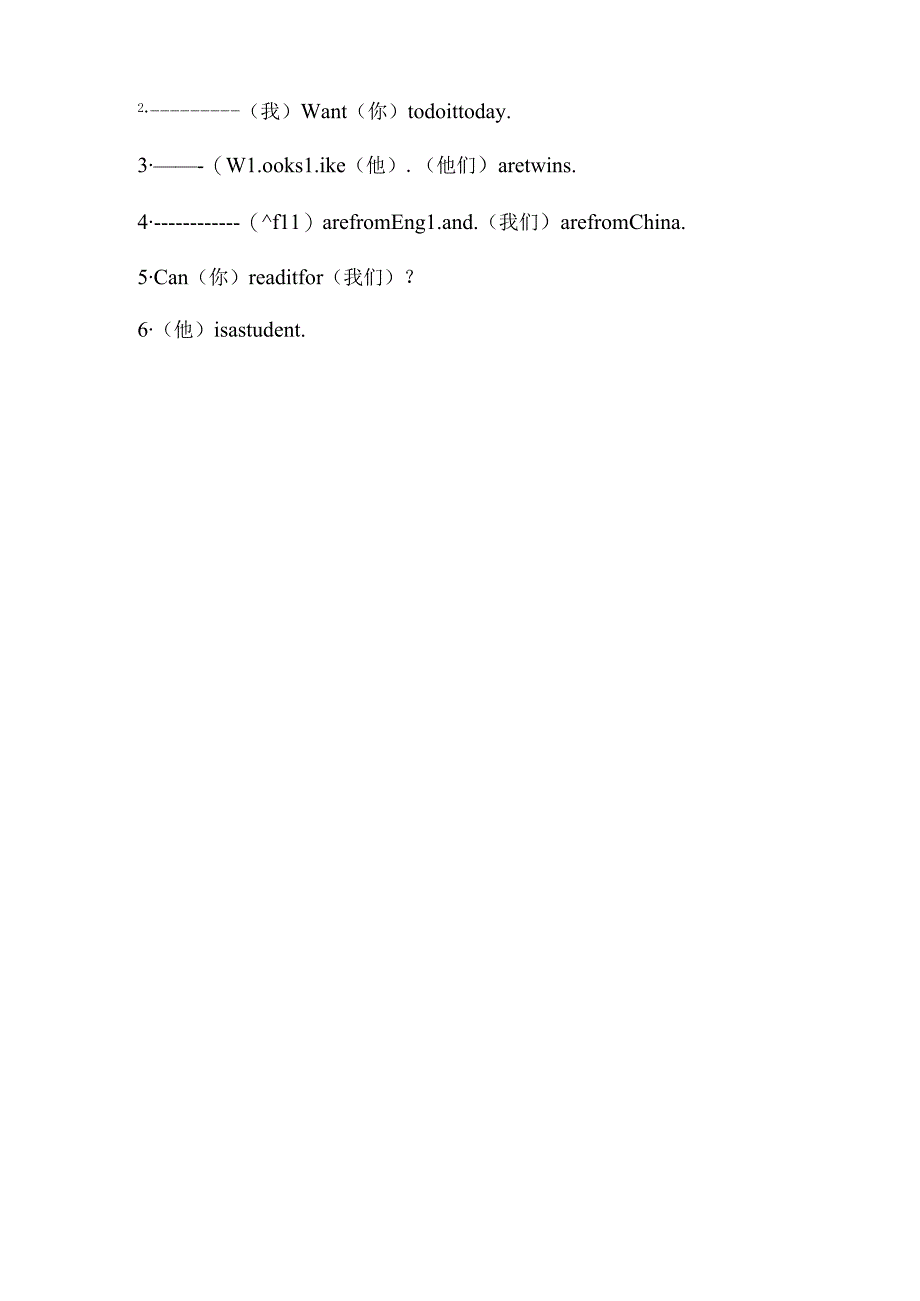 2.----------（我）Want（你）todoittoday.

3·——-（W1.ooks1.ike（他）.（他们）aretwins.

4·------------（^f11）arefromEng1.and.（我们）arefromChina.

5·Can（你）readitfor（我们）？

6·（他）isastudent.